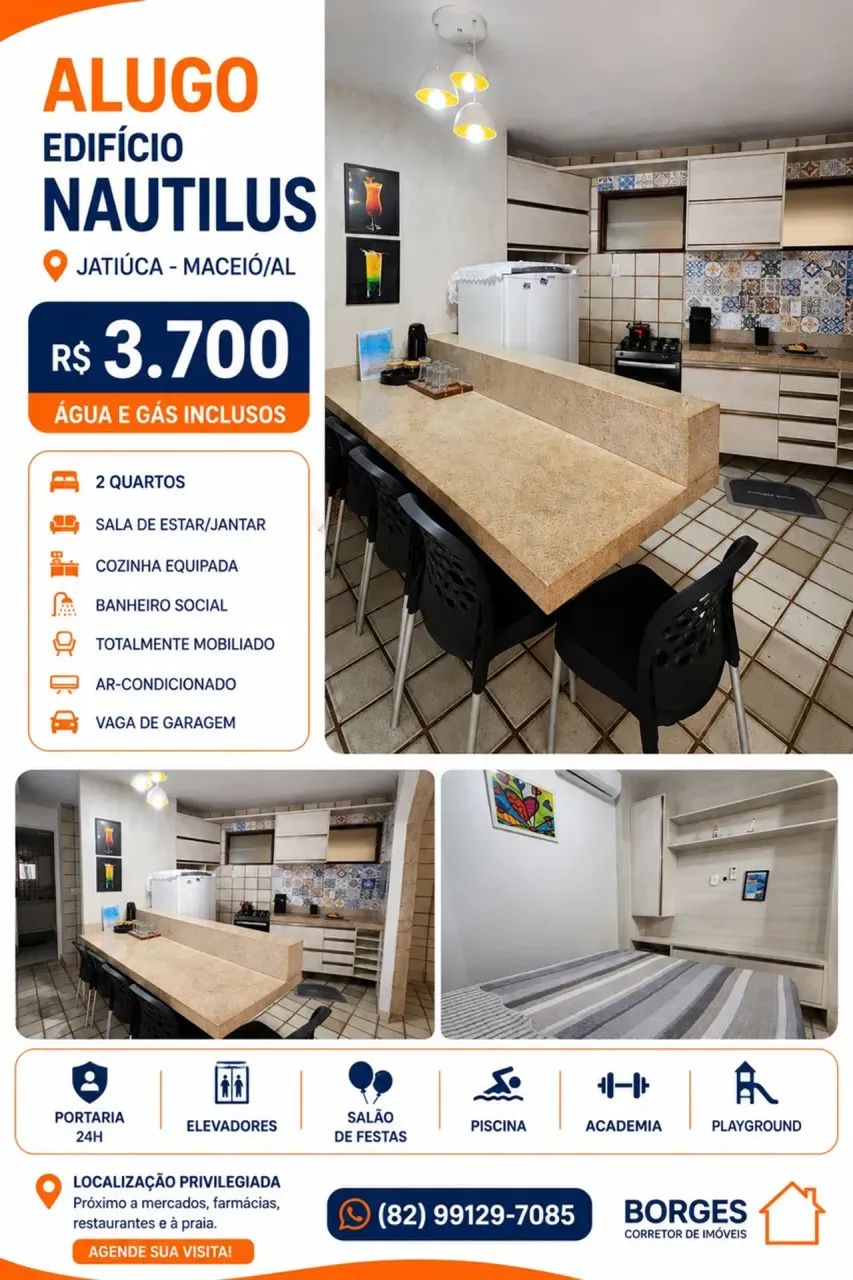 ALUGO
EDIFÍCIO
NAUTILUS

JATIÚCA - MACEIÓ/AL

R$ 3.700

ÁGUA E GÁS INCLUSOS

2 QUARTOS
SALA DE ESTAR/JANTAR
COZINHA EQUIPADA
BANHEIRO SOCIAL
TOTALMENTE MOBILIADO
AR-CONDICIONADO
VAGA DE GARAGEM

PORTARIA 24H
ELEVADORES
SALÃO DE FESTAS
PISCINA
ACADEMIA
PLAYGROUND

LOCALIZAÇÃO PRIVILEGIADA
Próximo a mercados, farmácias, restaurantes e à praia.

AGENDE SUA VISITA!

(82) 99129-7085

BORGES
CORRETOR DE IMÓVEIS